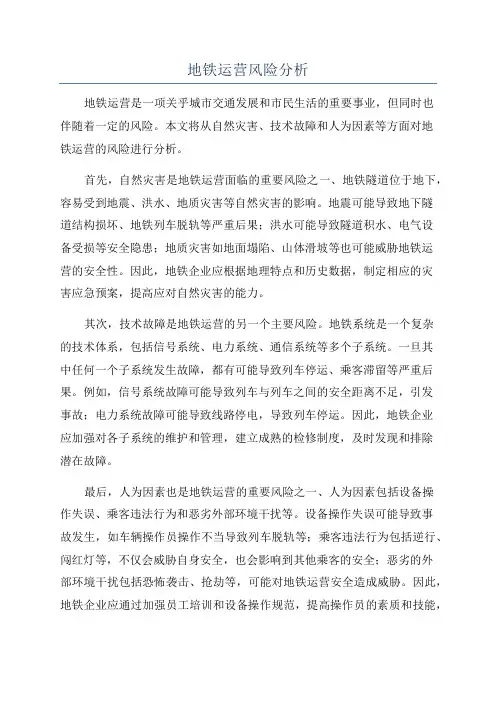 地铁运营风险分析

地铁运营是一项关乎城市交通发展和市民生活的重要事业，但同时也伴随着一定的风险。本文将从自然灾害、技术故障和人为因素等方面对地铁运营的风险进行分析。

首先，自然灾害是地铁运营面临的重要风险之一、地铁隧道位于地下，容易受到地震、洪水、地质灾害等自然灾害的影响。地震可能导致地下隧道结构损坏、地铁列车脱轨等严重后果；洪水可能导致隧道积水、电气设备受损等安全隐患；地质灾害如地面塌陷、山体滑坡等也可能威胁地铁运营的安全性。因此，地铁企业应根据地理特点和历史数据，制定相应的灾害应急预案，提高应对自然灾害的能力。

其次，技术故障是地铁运营的另一个主要风险。地铁系统是一个复杂的技术体系，包括信号系统、电力系统、通信系统等多个子系统。一旦其中任何一个子系统发生故障，都有可能导致列车停运、乘客滞留等严重后果。例如，信号系统故障可能导致列车与列车之间的安全距离不足，引发事故；电力系统故障可能导致线路停电，导致列车停运。因此，地铁企业应加强对各子系统的维护和管理，建立成熟的检修制度，及时发现和排除潜在故障。

最后，人为因素也是地铁运营的重要风险之一、人为因素包括设备操作失误、乘客违法行为和恶劣外部环境干扰等。设备操作失误可能导致事故发生，如车辆操作员操作不当导致列车脱轨等；乘客违法行为包括逆行、闯红灯等，不仅会威胁自身安全，也会影响到其他乘客的安全；恶劣的外部环境干扰包括恐怖袭击、抢劫等，可能对地铁运营安全造成威胁。因此，地铁企业应通过加强员工培训和设备操作规范，提高操作员的素质和技能，